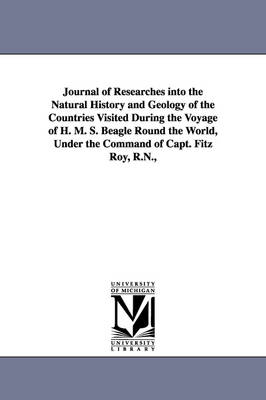 Journal of Researches into the Natural History and Geology of the Countries Visited During the Voyage of H. M. S. Beagle Round the World, Under the Command of Capt. Fitz Roy, R.N.,

UNIVERSITY OF MICHIGAN

M

UNIVERSITY LIBRARY